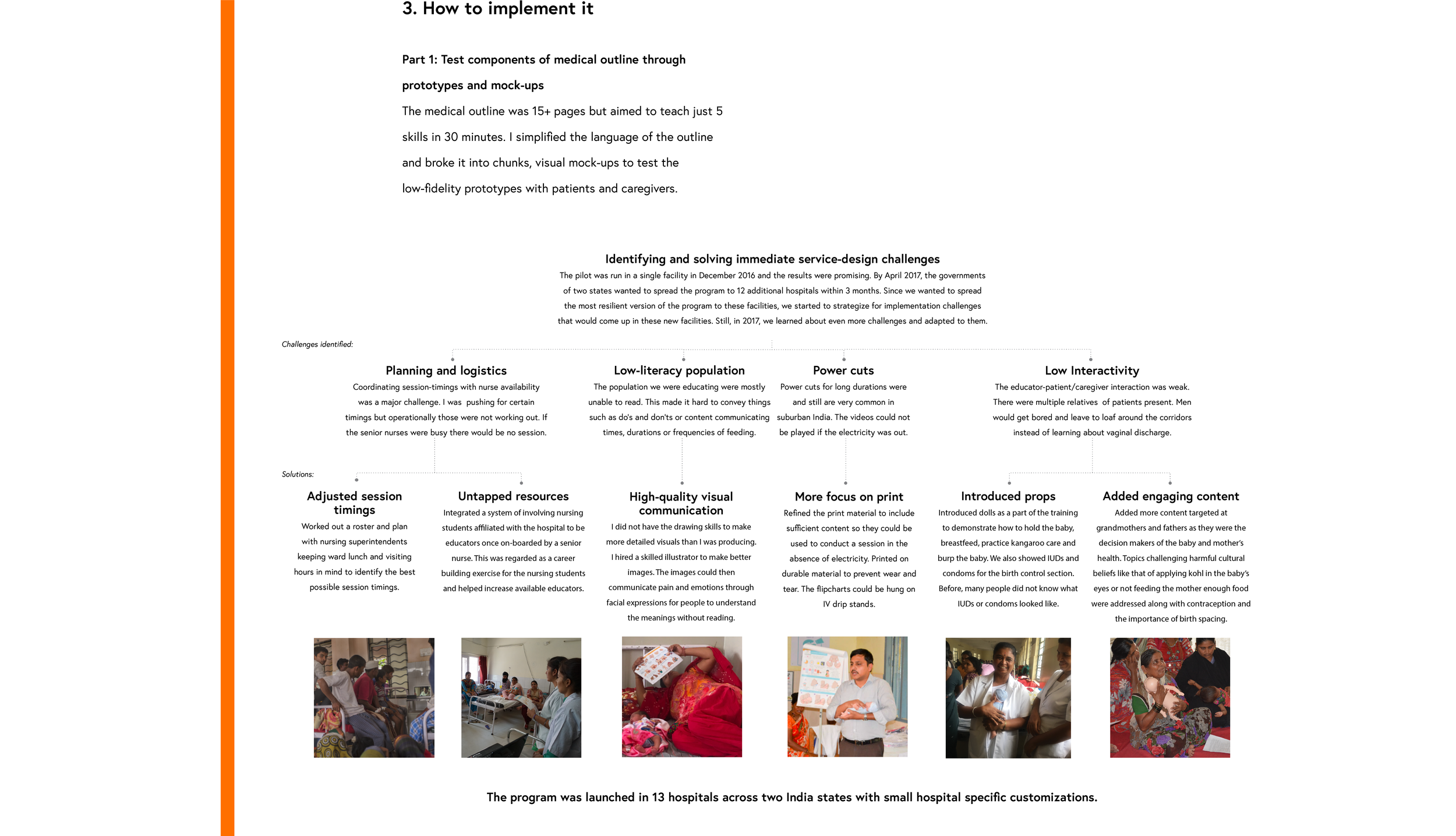 3. How to implement it

Part 1: Test components of medical outline through prototypes and mock-ups

The medical outline was 15+ pages but aimed to teach just 5 skills in 30 minutes. I simplified the language of the outline and broke it into chunks, visual mock-ups to test the low-fidelity prototypes with patients and caregivers.

Identifying and solving immediate service-design challenges

The pilot was run in a single facility in December 2016 and the results were promising. By April 2017, the governments of two states wanted to spread the program to 12 additional hospitals within 3 months. Since we wanted to spread the most resilient version of the program to these facilities, we started to strategize for implementation challenges that would come up in these new facilities. Still, in 2017, we learned about even more challenges and adapted to them.

Challenges identified:

Planning and logistics
Coordinating session-timings with nurse availability was a major challenge. I was pushing for certain timings but operationally those were not working out. If the senior nurses were busy there would be no session.

Low-literacy population
The population we were educating were mostly unable to read. This made it hard to convey things such as do's and don'ts or content communicating times, durations or frequencies of feeding.

Power cuts
Power cuts for long durations were and still are very common in suburban India. The videos could not be played if the electricity was out.

Low Interactivity
The educator-patient/caregiver interaction was weak. There were multiple relatives of patients present. Men would get bored and leave to loaf around the corridors instead of learning about vaginal discharge.

Solutions:

Adjusted session timings
Worked out a roster and plan with nursing superintendents keeping ward lunch and visiting hours in mind to identify the best possible session timings.

Untapped resources
Integrated a system of involving nursing students affiliated with the hospital to be educators once on-boarded by a senior nurse. This was regarded as a career building exercise for the nursing students and helped increase available educators.

High-quality visual communication
I did not have the drawing skills to make more detailed visuals than I was producing. I hired a skilled illustrator to make better images. The images could then communicate pain and emotions through facial expressions for people to understand the meanings without reading.

More focus on print
Refined the print material to include sufficient content so they could be used to conduct a session in the absence of electricity. Printed on durable material to prevent wear and tear. The flipcharts could be hung on IV drip stands.

Introduced props
Introduced dolls as a part of the training to demonstrate how to hold the baby, breastfeed, practice kangaroo care and burp the baby. We also showed IUDs and condoms for the birth control section. Before, many people did not know what IUDs or condoms looked like.

Added engaging content
Added more content targeted at grandmothers and fathers as they were the decision makers of the baby and mother's health. Topics challenging harmful cultural beliefs like that of applying kohl in the baby's eyes or not feeding the mother enough food were addressed along with contraception and the importance of birth spacing.

The program was launched in 13 hospitals across two India states with small hospital specific customizations.